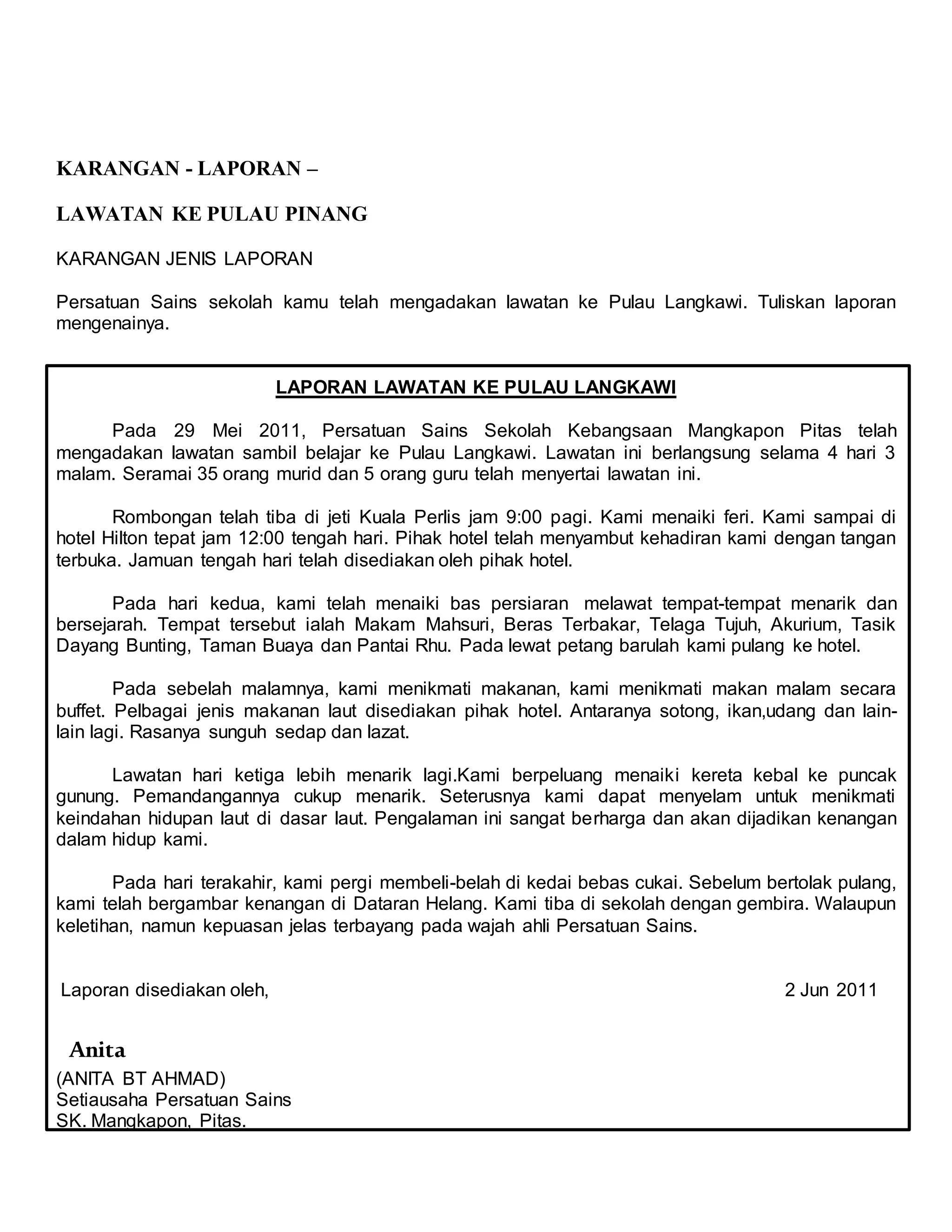 KARANGAN - LAPORAN –

LAWATAN KE PULAU PINANG

KARANGAN JENIS LAPORAN

Persatuan Sains sekolah kamu telah mengadakan lawatan ke Pulau Langkawi. Tuliskan laporan mengenainya.

LAPORAN LAWATAN KE PULAU LANGKAWI

Pada 29 Mei 2011, Persatuan Sains Sekolah Kebangsaan Mangkapon Pitas telah mengadakan lawatan sambil belajar ke Pulau Langkawi. Lawatan ini berlangsung selama 4 hari 3 malam. Seramai 35 orang murid dan 5 orang guru telah menyertai lawatan ini.

Rombongan telah tiba di jeti Kuala Perlis jam 9:00 pagi. Kami menaiki feri. Kami sampai di hotel Hilton tepat jam 12:00 tengah hari. Pihak hotel telah menyambut kehadiran kami dengan tangan terbuka. Jamuan tengah hari telah disediakan oleh pihak hotel.

Pada hari kedua, kami telah menaiki bas persiaran melawat tempat-tempat menarik dan bersejarah. Tempat tersebut ialah Makam Mahsuri, Beras Terbakar, Telaga Tujuh, Akurium, Tasik Dayang Bunting, Taman Buaya dan Pantai Rhu. Pada lewat petang barulah kami pulang ke hotel.

Pada sebelah malamnya, kami menikmati makanan, kami menikmati makan malam secara buffet. Pelbagai jenis makanan laut disediakan pihak hotel. Antaranya sotong, ikan,udang dan lain-lain lagi. Rasanya sunguh sedap dan lazat.

Lawatan hari ketiga lebih menarik lagi.Kami berpeluang menaiki kereta kebal ke puncak gunung. Pemandangannya cukup menarik. Seterusnya kami dapat menyelam untuk menikmati keindahan hidupan laut di dasar laut. Pengalaman ini sangat berharga dan akan dijadikan kenangan dalam hidup kami.

Pada hari terakahir, kami pergi membeli-belah di kedai bebas cukai. Sebelum bertolak pulang, kami telah bergambar kenangan di Dataran Helang. Kami tiba di sekolah dengan gembira. Walaupun keletihan, namun kepuasan jelas terbayang pada wajah ahli Persatuan Sains.

Laporan disediakan oleh,

2 Jun 2011

Anita
(ANITA BT AHMAD)
Setiausaha Persatuan Sains
SK. Mangkapon, Pitas.